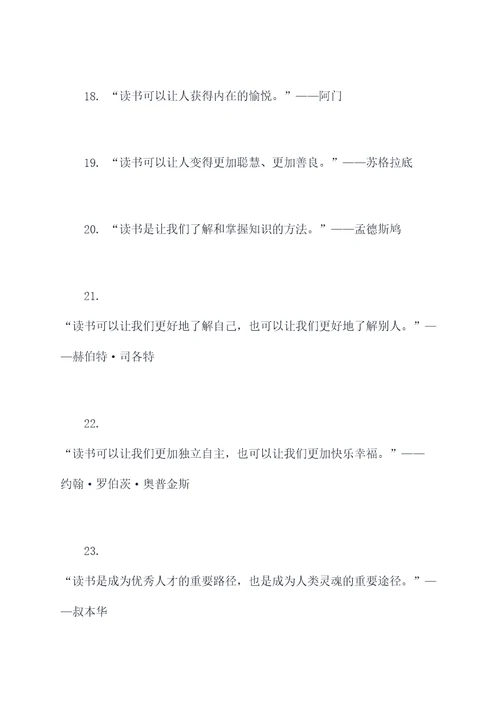 18. “读书可以让人获得内在的愉悦。”——阿门

19. “读书可以让人变得更加聪慧、更加善良。”——苏格拉底

20. “读书是让我们了解和掌握知识的方法。”——孟德斯鸠

21.
“读书可以让我们更好地了解自己，也可以让我们更好地了解别人。”——赫伯特·司各特

22.
“读书可以让我们更加独立自主，也可以让我们更加快乐幸福。”——约翰·罗伯茨·奥普金斯

23.
“读书是成为优秀人才的重要路径，也是成为人类灵魂的重要途径。”——叔本华